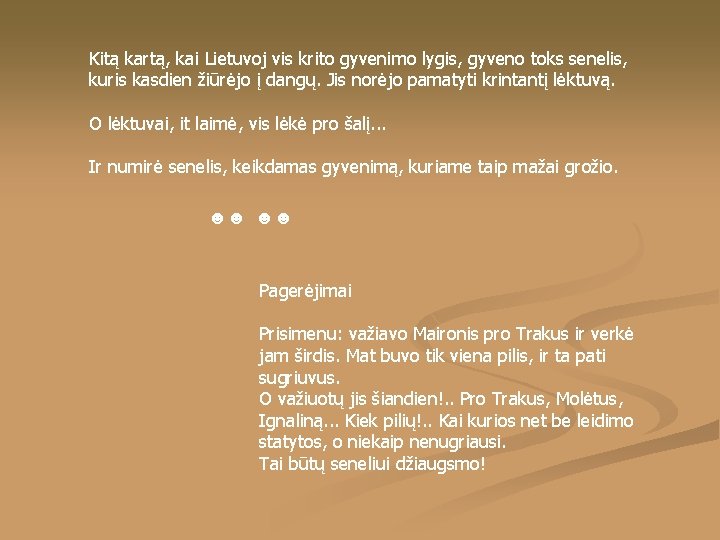 Kitą kartą, kai Lietuvoj vis krito gyvenimo lygis, gyveno toks senelis, kuris kasdien žiūrėjo į dangų. Jis norėjo pamatyti krintantį lėktuvą.

O lėktuvai, it laimė, vis lėkė pro šalį...

Ir numirė senelis, keikdamas gyvenimą, kuriame taip mažai grožio.

☻☻ ☻☻

Pagerėjimai

Prisimenu: važiavo Maironis pro Trakus ir verkė jam širdis. Mat buvo tik viena pilis, ir ta pati sugriuvus.
O važiuotų jis šiandien!.. Pro Trakus, Molėtus, Ignaliną... Kiek pilių!.. Kai kurios net be leidimo statytos, o niekaip nenugriausi.
Tai būtų seneliui džiaugsmo!